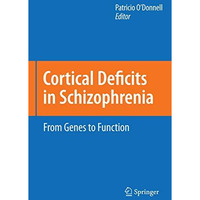 Patricio O'Donnell
Editor

Cortical Deficits in Schizophrenia

From Genes to Function

Springer